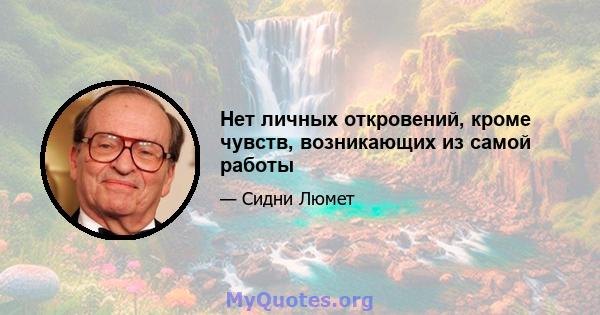 Нет личных откровений, кроме чувств, возникающих из самой работы

— Сидни Люмет

MyQuotes.org